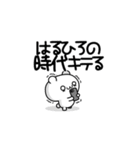 はるひろの
時代キテる